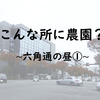 こんな所に農園？

~六角通の昼①~